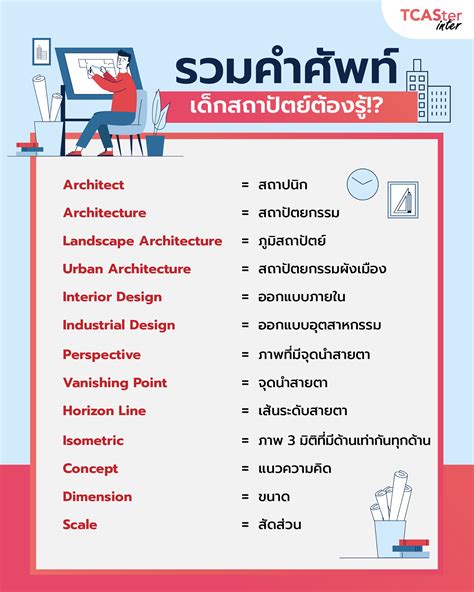 TCASter inter

รวมคำศัพท์
เด็กสถาปัตย์ต้องรู้!?

Architect = สถาปนิก
Architecture = สถาปัตยกรรม
Landscape Architecture = ภูมิสถาปัตย์
Urban Architecture = สถาปัตยกรรมผังเมือง
Interior Design = ออกแบบภายใน
Industrial Design = ออกแบบอุตสาหกรรม
Perspective = ภาพที่มีจุดนำสายตา
Vanishing Point = จุดนำสายตา
Horizon Line = เส้นระดับสายตา
Isometric = ภาพ 3 มิติที่มีด้านเท่ากันทุกด้าน
Concept = แนวความคิด
Dimension = ขนาด
Scale = สัดส่วน